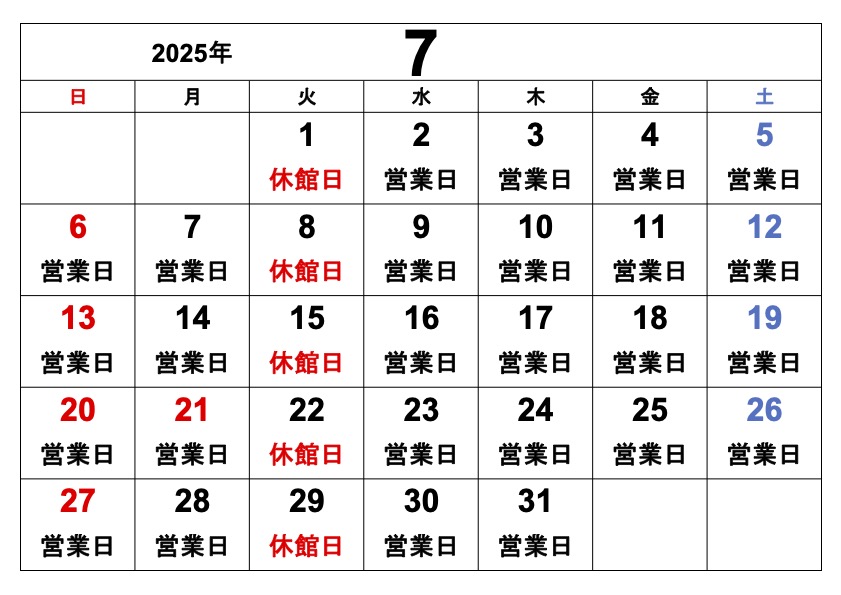 2025年 7

| 日 | 月 | 火 | 水 | 木 | 金 | 土 |
|---|---|---|---|---|---|---|
| | | 1 休館日 | 2 営業日 | 3 営業日 | 4 営業日 | 5 営業日 |
| 6 営業日 | 7 営業日 | 8 休館日 | 9 営業日 | 10 営業日 | 11 営業日 | 12 営業日 |
| 13 営業日 | 14 営業日 | 15 休館日 | 16 営業日 | 17 営業日 | 18 営業日 | 19 営業日 |
| 20 営業日 | 21 営業日 | 22 休館日 | 23 営業日 | 24 営業日 | 25 営業日 | 26 営業日 |
| 27 営業日 | 28 営業日 | 29 休館日 | 30 営業日 | 31 営業日 | | |